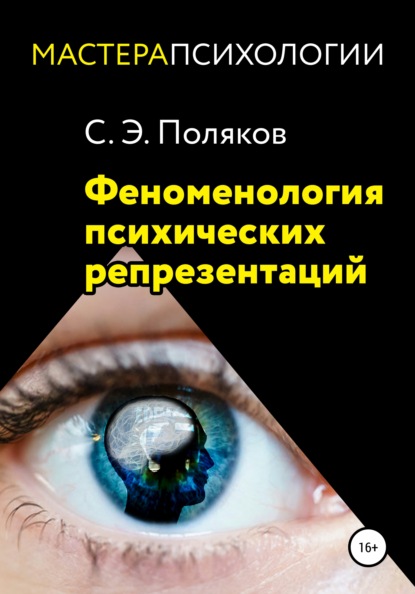 МАСТЕРАПСИХОЛОГИИ

С. Э. Поляков

Феноменология психических репрезентаций

16+